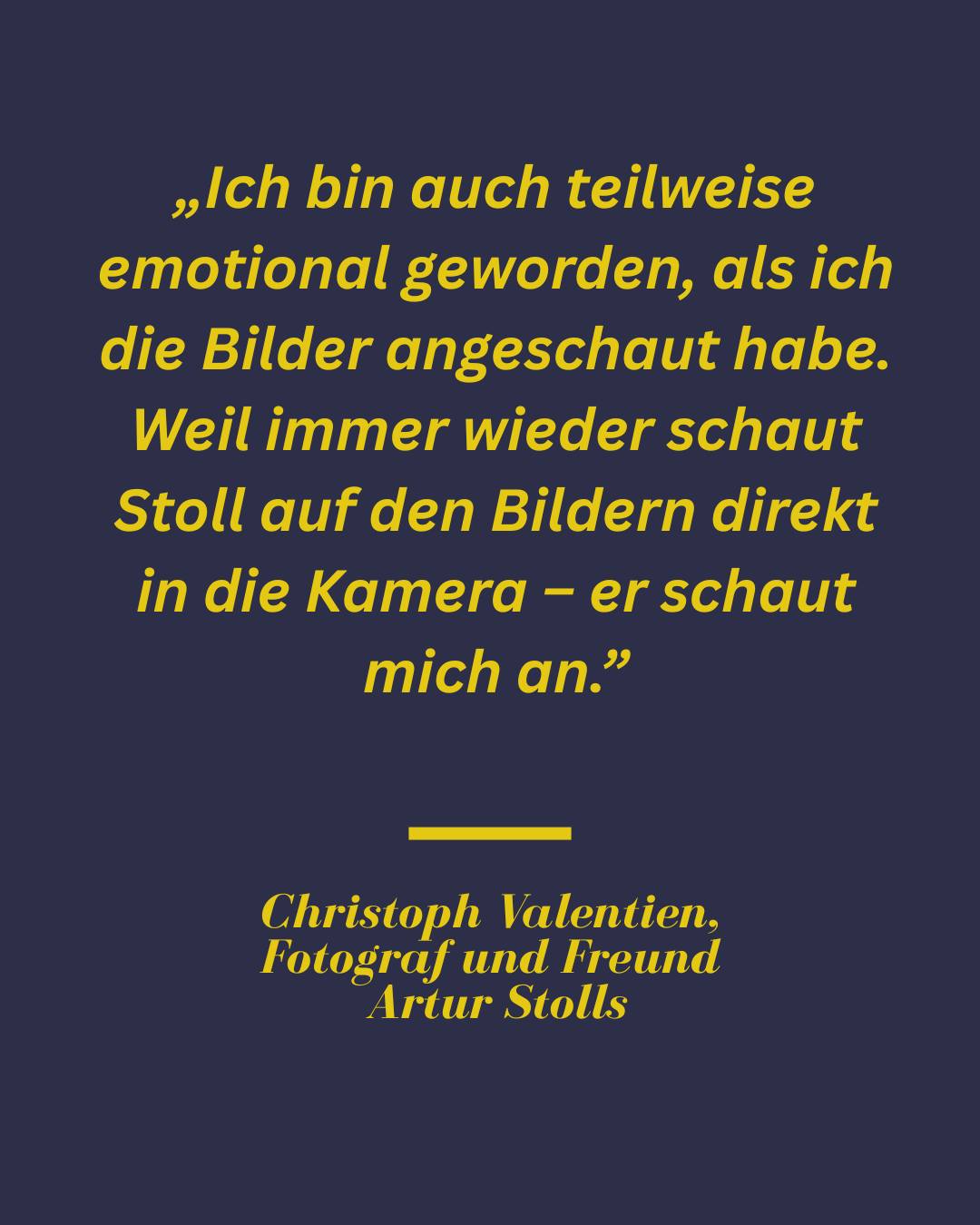 „Ich bin auch teilweise emotional geworden, als ich die Bilder angeschaut habe. Weil immer wieder schaut Stoll auf den Bildern direkt in die Kamera – er schaut mich an.”

Christoph Valentien, Fotograf und Freund Artur Stolls